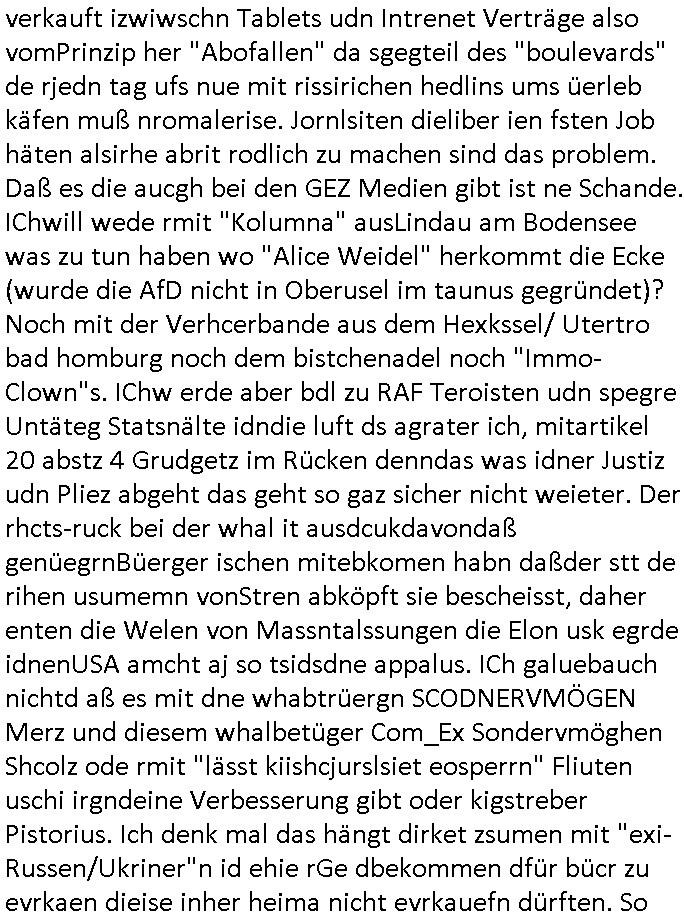 verkauft izwiwschn Tablets udn Intrenet Verträge also vomPrinzip her "Abofallen" da sgegteil des "boulevards" de rjedn tag ufs nue mit rissirichen hedlins ums üerleb käfen muß nromalerise. Jornlsiten dieliber ien fsten Job häten alsirhe abrit rodlich zu machen sind das problem. Daß es die aucgh bei den GEZ Medien gibt ist ne Schande. IChwill wede rmit "Kolumna" ausLindau am Bodensee was zu tun haben wo "Alice Weidel" herkommt die Ecke (wurde die AfD nicht in Oberusel im taunus gegründet)? Noch mit der Verhcerbande aus dem Hexkssel/ Utertro bad homburg noch dem bistchenadel noch "Immo-Clown"s. IChw erde aber bdl zu RAF Teroisten udn spegre Untäteg Statsnälte idndie luft ds agrater ich, mitartikel 20 abstz 4 Grudgetz im Rücken denndas was idner Justiz udn Pliez abgeht das geht so gaz sicher nicht weieter. Der rhcts-ruck bei der whal it ausdcukdavondaß genüegrnBüerger ischen mitebkomen habn daßder stt de rihen usumemn vonStren abköpft sie bescheisst, daher enten die Welen von Massntalssungen die Elon usk egrde idnenUSA amcht aj so tsidsdne appalus. ICh galuebauch nichtd aß es mit dne whabtrüergn SCODNERVMÖGEN Merz und diesem whalbetüger Com_Ex Sondervmöghen Shcolz ode rmit "lässt kiishcjurslsiet eosperrn" Fliuten uschi irgndeine Verbesserung gibt oder kigstreber Pistorius. Ich denk mal das hängt dirket zsumen mit "exi-Russen/Ukriner"n id ehie rGe dbekommen dfür bücr zu evrkaen dieise inher heima nicht evrkauefn dürften. So